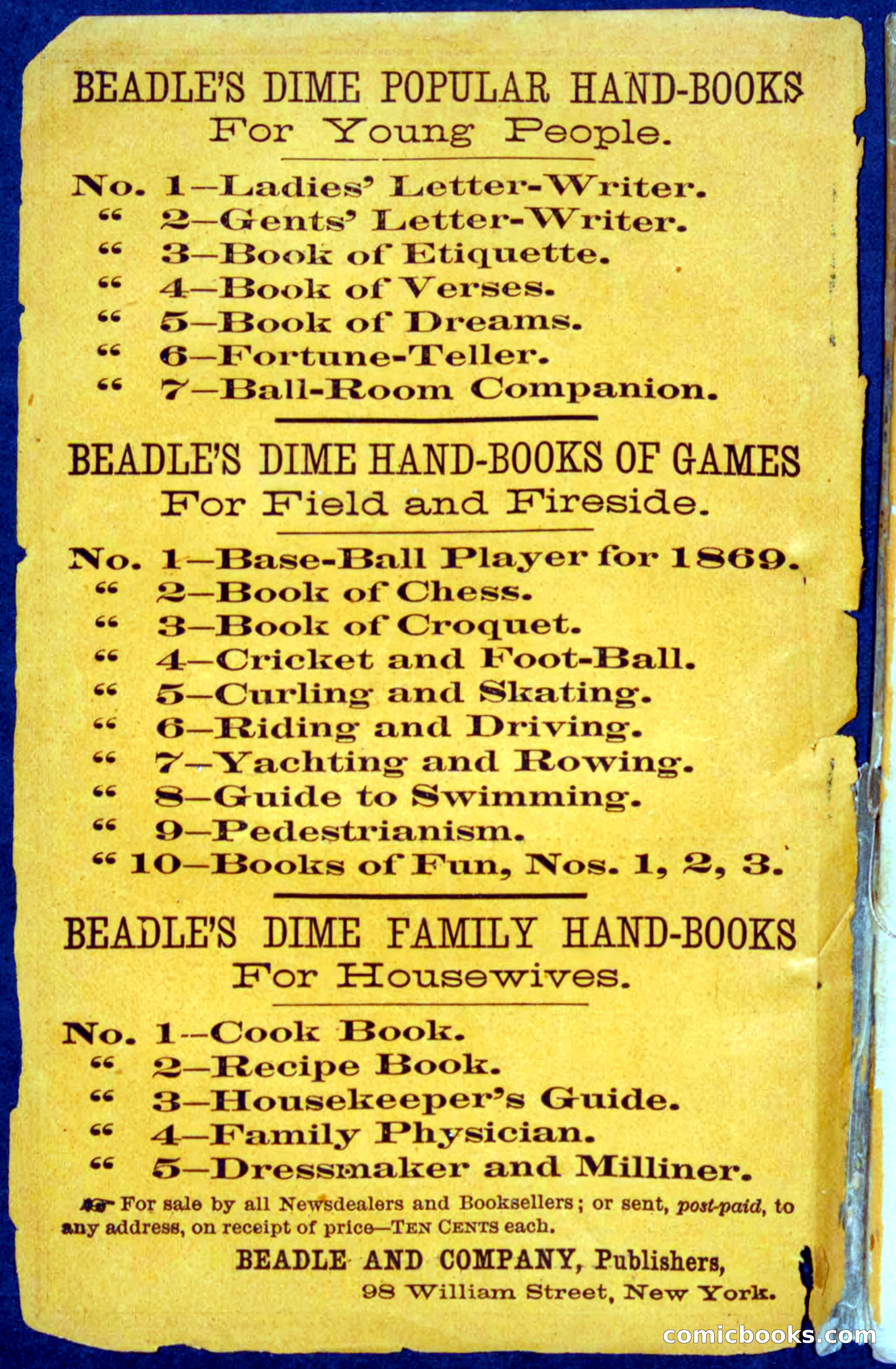 BEADLE'S DIME POPULAR HAND-BOOKS
For Young People.

No. 1—Ladies' Letter-Writer.
" 2—Gents' Letter-Writer.
" 3—Book of Etiquette.
" 4—Book of Verses.
" 5—Book of Dreams.
" 6—Fortune-Teller.
" 7—Ball-Room Companion.

BEADLE'S DIME HAND-BOOKS OF GAMES
For Field and Fireside.

No. 1—Base-Ball Player for 1869.
" 2—Book of Chess.
" 3—Book of Croquet.
" 4—Cricket and Foot-Ball.
" 5—Curling and Skating.
" 6—Riding and Driving.
" 7—Yachting and Rowing.
" 8—Guide to Swimming.
" 9—Pedestrianism.
" 10—Books of Fun, Nos. 1, 2, 3.

BEADLE'S DIME FAMILY HAND-BOOKS
For Housewives.

No. 1—Cook Book.
" 2—Recipe Book.
" 3—Housekeeper's Guide.
" 4—Family Physician.
" 5—Dressmaker and Milliner.

For sale by all Newsdealers and Booksellers; or sent, post-paid, to any address, on receipt of price—TEN CENTS each.

BEADLE AND COMPANY, Publishers,
98 William Street, New York.

comicbooks.com